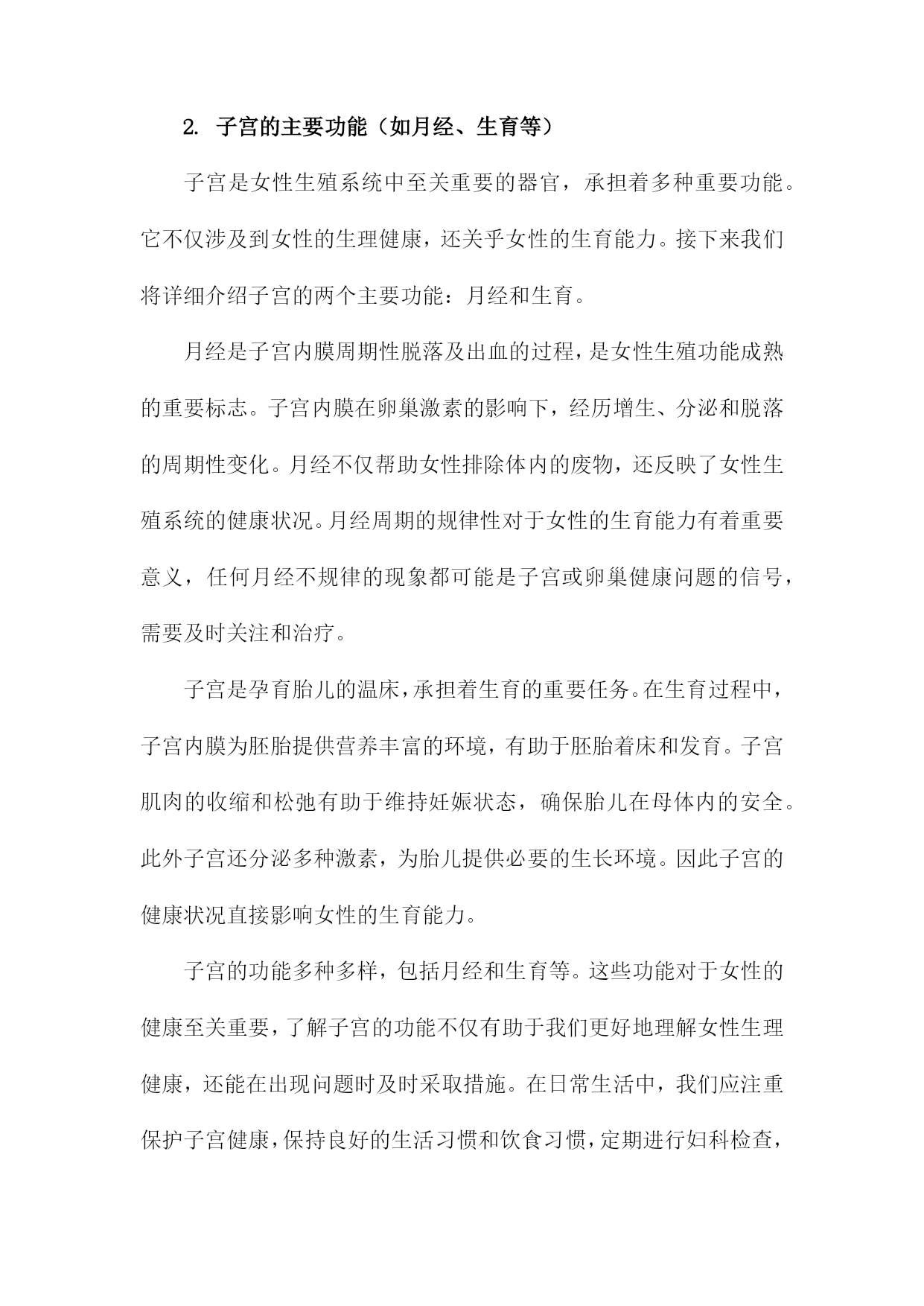 2. 子宫的主要功能（如月经、生育等）

子宫是女性生殖系统中至关重要的器官，承担着多种重要功能。它不仅涉及到女性的生理健康，还关乎女性的生育能力。接下来我们将详细介绍子宫的两个主要功能：月经和生育。

月经是子宫内膜周期性脱落及出血的过程，是女性生殖功能成熟的重要标志。子宫内膜在卵巢激素的影响下，经历增生、分泌和脱落的周期性变化。月经不仅帮助女性排除体内的废物，还反映了女性生殖系统的健康状况。月经周期的规律性对于女性的生育能力有着重要意义，任何月经不规律的现象都可能是子宫或卵巢健康问题的信号，需要及时关注和治疗。

子宫是孕育胎儿的温床，承担着生育的重要任务。在生育过程中，子宫内膜为胚胎提供营养丰富的环境，有助于胚胎着床和发育。子宫肌肉的收缩和松弛有助于维持妊娠状态，确保胎儿在母体内的安全。此外子宫还分泌多种激素，为胎儿提供必要的生长环境。因此子宫的健康状况直接影响女性的生育能力。

子宫的功能多种多样，包括月经和生育等。这些功能对于女性的健康至关重要，了解子宫的功能不仅有助于我们更好地理解女性生理健康，还能在出现问题时及时采取措施。在日常生活中，我们应注重保护子宫健康，保持良好的生活习惯和饮食习惯，定期进行妇科检查，